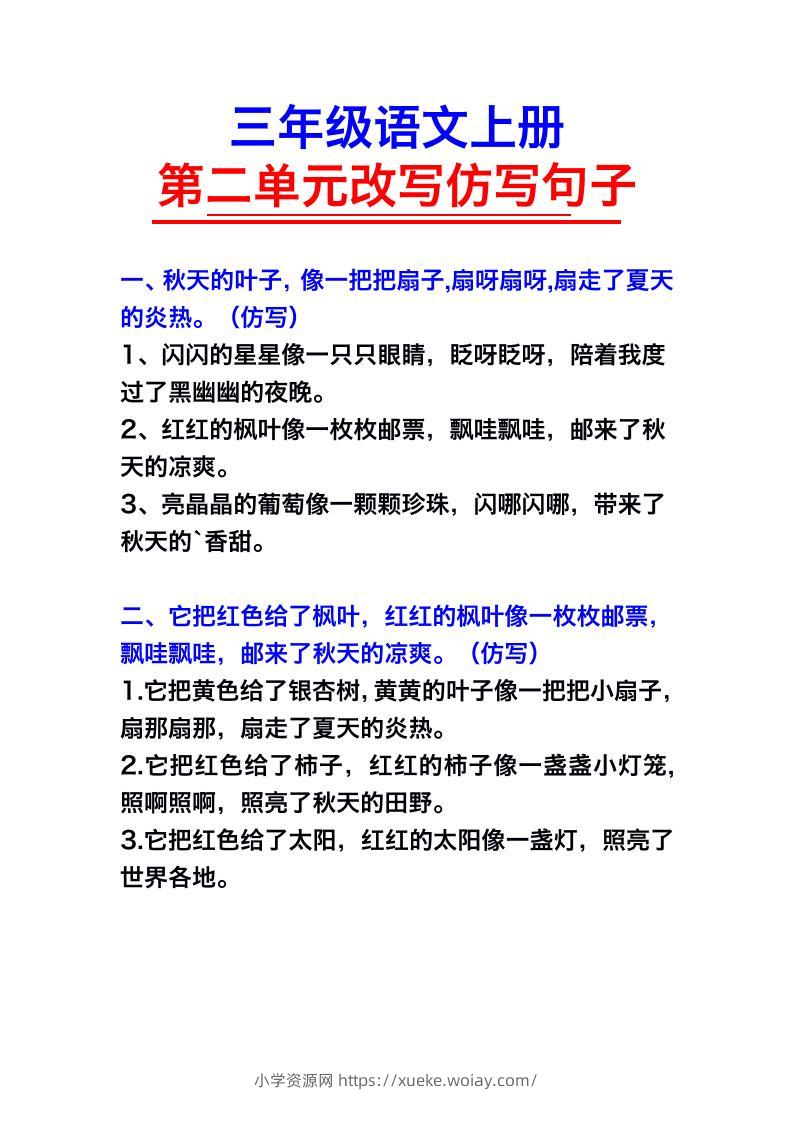 三年级语文上册
第二单元改写仿写句子

一、秋天的叶子，像一把把扇子,扇呀扇呀,扇走了夏天的炎热。（仿写）
1、闪闪的星星像一只只眼睛，眨呀眨呀，陪着我度过了黑幽幽的夜晚。
2、红红的枫叶像一枚枚邮票，飘哇飘哇，邮来了秋天的凉爽。
3、亮晶晶的葡萄像一颗颗珍珠，闪哪闪哪，带来了秋天的`香甜。

二、它把红色给了枫叶，红红的枫叶像一枚枚邮票，飘哇飘哇，邮来了秋天的凉爽。（仿写）
1.它把黄色给了银杏树，黄黄的叶子像一把把小扇子，扇那扇那，扇走了夏天的炎热。
2.它把红色给了柿子，红红的柿子像一盏盏小灯笼，照啊照啊，照亮了秋天的田野。
3.它把红色给了太阳，红红的太阳像一盏灯，照亮了世界各地。

小学资源网 https://xueke.woiay.com/